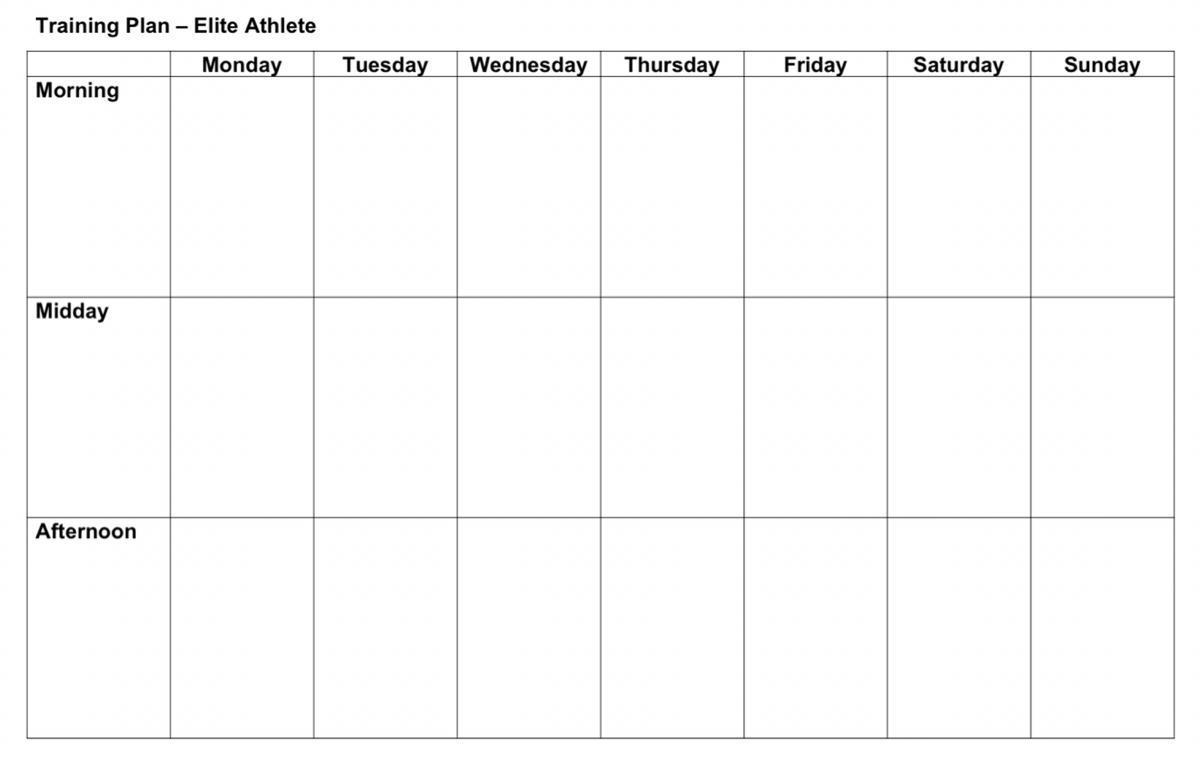 Training Plan – Elite Athlete

|  | Monday | Tuesday | Wednesday | Thursday | Friday | Saturday | Sunday |
|---|---|---|---|---|---|---|---|
| Morning |  |  |  |  |  |  |  |
| Midday |  |  |  |  |  |  |  |
| Afternoon |  |  |  |  |  |  |  |